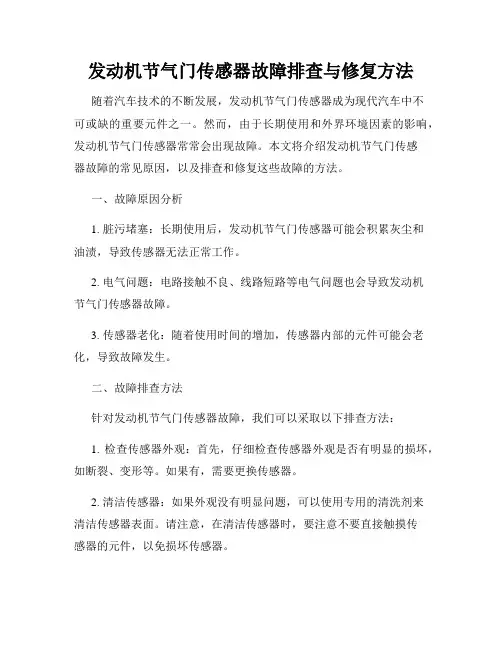 发动机节气门传感器故障排查与修复方法

随着汽车技术的不断发展，发动机节气门传感器成为现代汽车中不可或缺的重要元件之一。然而，由于长期使用和外界环境因素的影响，发动机节气门传感器常常会出现故障。本文将介绍发动机节气门传感器故障的常见原因，以及排查和修复这些故障的方法。

一、故障原因分析

1. 脏污堵塞：长期使用后，发动机节气门传感器可能会积累灰尘和油渍，导致传感器无法正常工作。

2. 电气问题：电路接触不良、线路短路等电气问题也会导致发动机节气门传感器故障。

3. 传感器老化：随着使用时间的增加，传感器内部的元件可能会老化，导致故障发生。

二、故障排查方法

针对发动机节气门传感器故障，我们可以采取以下排查方法：

1. 检查传感器外观：首先，仔细检查传感器外观是否有明显的损坏，如断裂、变形等。如果有，需要更换传感器。

2. 清洁传感器：如果外观没有明显问题，可以使用专用的清洗剂来清洁传感器表面。请注意，在清洁传感器时，要注意不要直接触摸传感器的元件，以免损坏传感器。